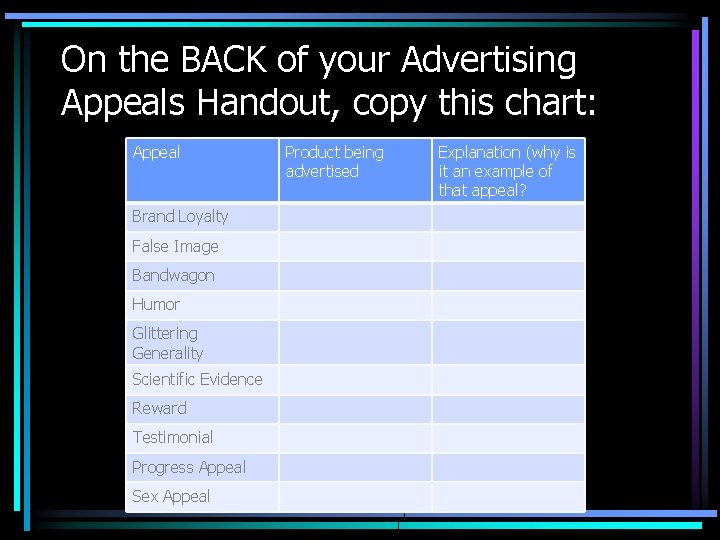 On the BACK of your Advertising Appeals Handout, copy this chart:

| Appeal | Product being advertised | Explanation (why is it an example of that appeal? |
|---|---|---|
| Brand Loyalty | | |
| False Image | | |
| Bandwagon | | |
| Humor | | |
| Glittering Generality | | |
| Scientific Evidence | | |
| Reward | | |
| Testimonial | | |
| Progress Appeal | | |
| Sex Appeal | | |